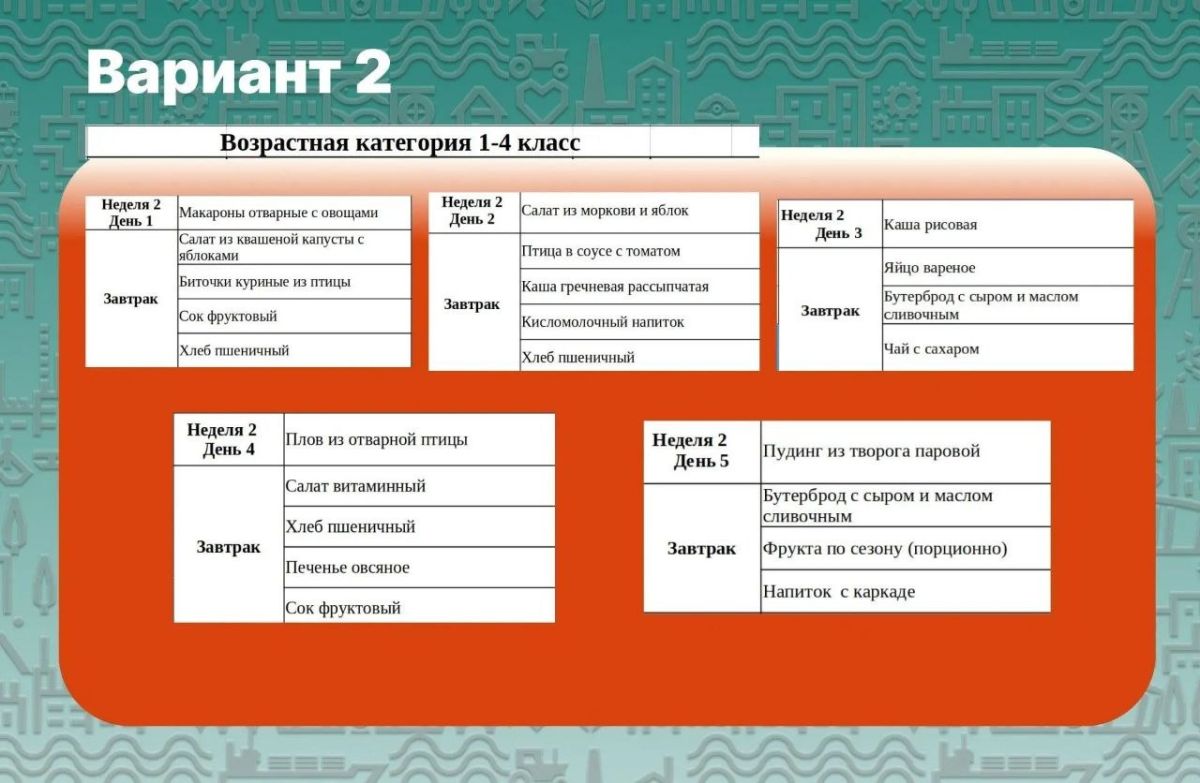 Вариант 2

Возрастная категория 1-4 класс

| Неделя 2 День 1 | Макароны отварные с овощами |
|---|---|
| Завтрак | Салат из квашеной капусты с яблоками |
| | Биточки куриные из птицы |
| | Сок фруктовый |
| | Хлеб пшеничный |

| Неделя 2 День 2 | Салат из моркови и яблок |
|---|---|
| Завтрак | Птица в соусе с томатом |
| | Каша гречневая рассыпчатая |
| | Кисломолочный напиток |
| | Хлеб пшеничный |

| Неделя 2 День 3 | Каша рисовая |
|---|---|
| Завтрак | Яйцо вареное |
| | Бутерброд с сыром и маслом сливочным |
| | Чай с сахаром |

| Неделя 2 День 4 | Плов из отварной птицы |
|---|---|
| Завтрак | Салат витаминный |
| | Хлеб пшеничный |
| | Печенье овсяное |
| | Сок фруктовый |

| Неделя 2 День 5 | Пудинг из творога паровой |
|---|---|
| Завтрак | Бутерброд с сыром и маслом сливочным |
| | Фрукта по сезону (порционно) |
| | Напиток с каркаде |